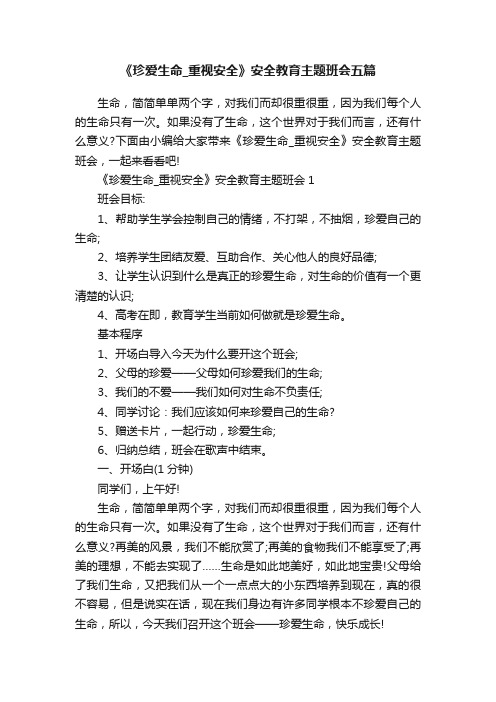 《珍爱生命_重视安全》安全教育主题班会五篇

生命，简简单单两个字，对我们而却很重很重，因为我们每个人的生命只有一次。如果没有了生命，这个世界对于我们而言，还有什么意义?下面由小编给大家带来《珍爱生命_重视安全》安全教育主题班会，一起来看看吧!

《珍爱生命_重视安全》安全教育主题班会 1

班会目标:

1、帮助学生学会控制自己的情绪，不打架，不抽烟，珍爱自己的生命;

2、培养学生团结友爱、互助合作、关心他人的良好品德;

3、让学生认识到什么是真正的珍爱生命，对生命的价值有一个更清楚的认识;

4、高考在即，教育学生当前如何做就是珍爱生命。

基本程序

1、开场白导入今天为什么要开这个班会;

2、父母的珍爱——父母如何珍爱我们的生命;

3、我们的不爱——我们如何对生命不负责任;

4、同学讨论：我们应该如何来珍爱自己的生命?

5、赠送卡片，一起行动，珍爱生命;

6、归纳总结，班会在歌声中结束。

一、开场白(1 分钟)

同学们，上午好!

生命，简简单单两个字，对我们而却很重很重，因为我们每个人的生命只有一次。如果没有了生命，这个世界对于我们而言，还有什么意义?再美的风景，我们不能欣赏了;再美的食物我们不能享受了;再美的理想，不能去实现了……生命是如此地美好，如此地宝贵!父母给了我们生命，又把我们从一个一点点大的小东西培养到现在，真的很不容易，但是说实在话，现在我们身边有许多同学根本不珍爱自己的生命，所以，今天我们召开这个班会——珍爱生命，快乐成长!